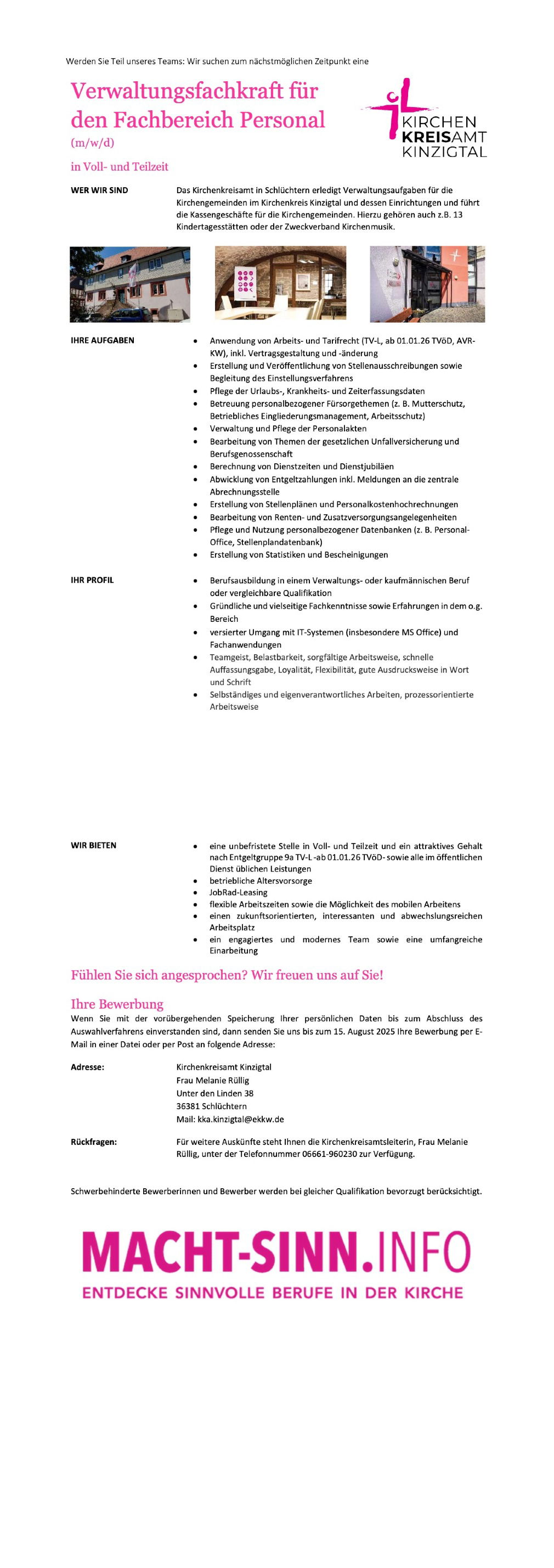 Werden Sie Teil unseres Teams: Wir suchen zum nächstmöglichen Zeitpunkt eine

Verwaltungsfachkraft für den Fachbereich Personal
(m/w/d)

in Voll- und Teilzeit

KIRCHEN
KREISAMT
KINZIGTAL

WER WIR SIND

Das Kirchenkreisamt in Schlüchtern erledigt Verwaltungsaufgaben für die Kirchengemeinden im Kirchenkreis Kinzigtal und dessen Einrichtungen und führt die Kassengeschäfte für die Kirchengemeinden. Hierzu gehören auch z.B. 13 Kindertagesstätten oder der Zweckverband Kirchenmusik.

IHRE AUFGABEN

- Anwendung von Arbeits- und Tarifrecht (TV-L, ab 01.01.26 TVöD, AVR-KW), inkl. Vertragsgestaltung und -änderung
- Erstellung und Veröffentlichung von Stellenausschreibungen sowie Begleitung des Einstellungsverfahrens
- Pflege der Urlaubs-, Krankheits- und Zeiterfassungsdaten
- Betreuung personalbezogener Fürsorgethemen (z. B. Mutterschutz, Betriebliches Eingliederungsmanagement, Arbeitsschutz)
- Verwaltung und Pflege der Personalakten
- Bearbeitung von Themen der gesetzlichen Unfallversicherung und Berufsgenossenschaft
- Berechnung von Dienstzeiten und Dienstjubiläen
- Abwicklung von Entgeltzahlungen inkl. Meldungen an die zentrale Abrechnungsstelle
- Erstellung von Stellenplänen und Personalkostenhochrechnungen
- Bearbeitung von Renten- und Zusatzversorgungsangelegenheiten
- Pflege und Nutzung personalbezogener Datenbanken (z. B. Personal-Office, Stellenplandatenbank)
- Erstellung von Statistiken und Bescheinigungen

IHR PROFIL

- Berufsausbildung in einem Verwaltungs- oder kaufmännischen Beruf oder vergleichbare Qualifikation
- Gründliche und vielseitige Fachkenntnisse sowie Erfahrungen in dem o.g. Bereich
- versierter Umgang mit IT-Systemen (insbesondere MS Office) und Fachanwendungen
- Teamgeist, Belastbarkeit, sorgfältige Arbeitsweise, schnelle Auffassungsgabe, Loyalität, Flexibilität, gute Ausdrucksweise in Wort und Schrift
- Selbständiges und eigenverantwortliches Arbeiten, prozessorientierte Arbeitsweise

WIR BIETEN

- eine unbefristete Stelle in Voll- und Teilzeit und ein attraktives Gehalt nach Entgeltgruppe 9a TV-L -ab 01.01.26 TVöD- sowie alle im öffentlichen Dienst üblichen Leistungen
- betriebliche Altersvorsorge
- JobRad-Leasing
- flexible Arbeitszeiten sowie die Möglichkeit des mobilen Arbeitens
- einen zukunftsorientierten, interessanten und abwechslungsreichen Arbeitsplatz
- ein engagiertes und modernes Team sowie eine umfangreiche Einarbeitung

Fühlen Sie sich angesprochen? Wir freuen uns auf Sie!

Ihre Bewerbung
Wenn Sie mit der vorübergehenden Speicherung Ihrer persönlichen Daten bis zum Abschluss des Auswahlverfahrens einverstanden sind, dann senden Sie uns bis zum 15. August 2025 Ihre Bewerbung per E-Mail in einer Datei oder per Post an folgende Adresse:

Adresse: Kirchenkreisamt Kinzigtal
Frau Melanie Rüllig
Unter den Linden 38
36381 Schlüchtern
Mail: kka.kinzigtal@ekkw.de

Rückfragen: Für weitere Auskünfte steht Ihnen die Kirchenkreisamtsleiterin, Frau Melanie Rüllig, unter der Telefonnummer 06661-960230 zur Verfügung.

Schwerbehinderte Bewerberinnen und Bewerber werden bei gleicher Qualifikation bevorzugt berücksichtigt.

MACHT-SINN.INFO
ENTDECKE SINNVOLLE BERUFE IN DER KIRCHE